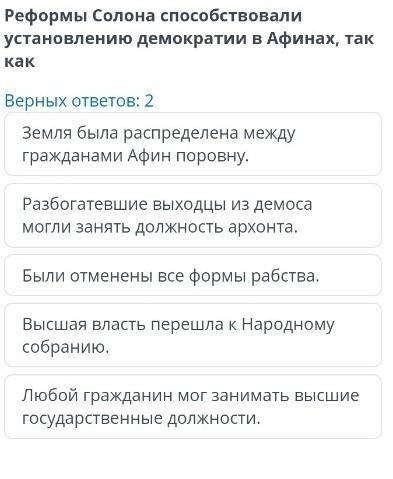 Реформы Солона способствовали установлению демократии в Афинах, так как

Верных ответов: 2

Земля была распределена между гражданами Афин поровну.

Разбогатевшие выходцы из демоса могли занять должность архонта.

Были отменены все формы рабства.

Высшая власть перешла к Народному собранию.

Любой гражданин мог занимать высшие государственные должности.